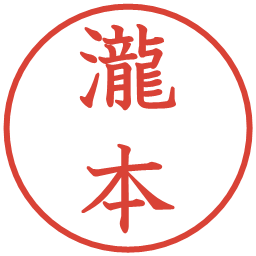 瀧本